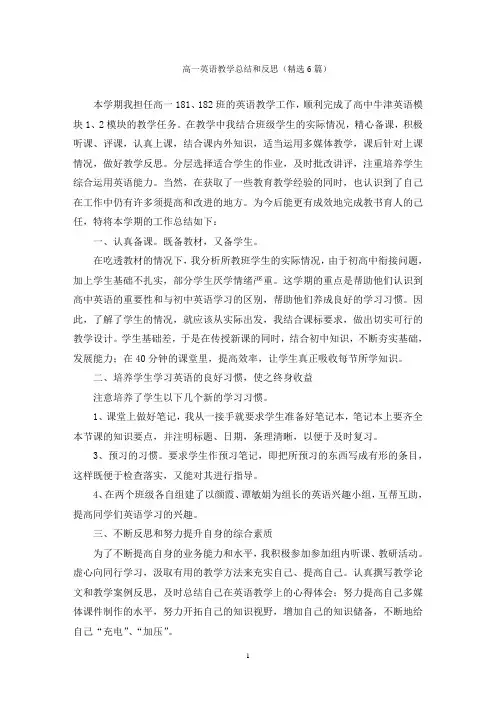 高一英语教学总结和反思（精选6篇）

本学期我担任高一181、182班的英语教学工作，顺利完成了高中牛津英语模块1、2模块的教学任务。在教学中我结合班级学生的实际情况，精心备课，积极听课、评课，认真上课，结合课内外知识，适当运用多媒体教学，课后针对上课情况，做好教学反思。分层选择适合学生的作业，及时批改讲评，注重培养学生综合运用英语能力。当然，在获取了一些教育教学经验的同时，也认识到了自己在工作中仍有许多须提高和改进的地方。为今后能更有成效地完成教书育人的己任，特将本学期的工作总结如下：

一、认真备课。既备教材，又备学生。

在吃透教材的情况下，我分析所教班学生的实际情况，由于初高中衔接问题，加上学生基础不扎实，部分学生厌学情绪严重。这学期的重点是帮助他们认识到高中英语的重要性和与初中英语学习的区别，帮助他们养成良好的学习习惯。因此，了解了学生的情况，就应该从实际出发，我结合课标要求，做出切实可行的教学设计。学生基础差，于是在传授新课的同时，结合初中知识，不断夯实基础，发展能力；在40分钟的课堂里，提高效率，让学生真正吸收每节所学知识。

二、培养学生学习英语的良好习惯，使之终身收益

注意培养了学生以下几个新的学习习惯。

1、课堂上做好笔记，我从一接手就要求学生准备好笔记本，笔记本上要齐全本节课的知识要点，并注明标题、日期，条理清晰，以便于及时复习。

3、预习的习惯。要求学生作预习笔记，即把所预习的东西写成有形的条目，这样既便于检查落实，又能对其进行指导。

4、在两个班级各自组建了以颜霞、谭敏娟为组长的英语兴趣小组，互帮互助，提高同学们英语学习的兴趣。

三、不断反思和努力提升自身的综合素质

为了不断提高自身的业务能力和水平，我积极参加参加组内听课、教研活动。虚心向同行学习，汲取有用的教学方法来充实自己、提高自己。认真撰写教学论文和教学案例反思，及时总结自己在英语教学上的心得体会；努力提高自己多媒体课件制作的水平，努力开拓自己的知识视野，增加自己的知识储备，不断地给自己“充电”、“加压”。

1